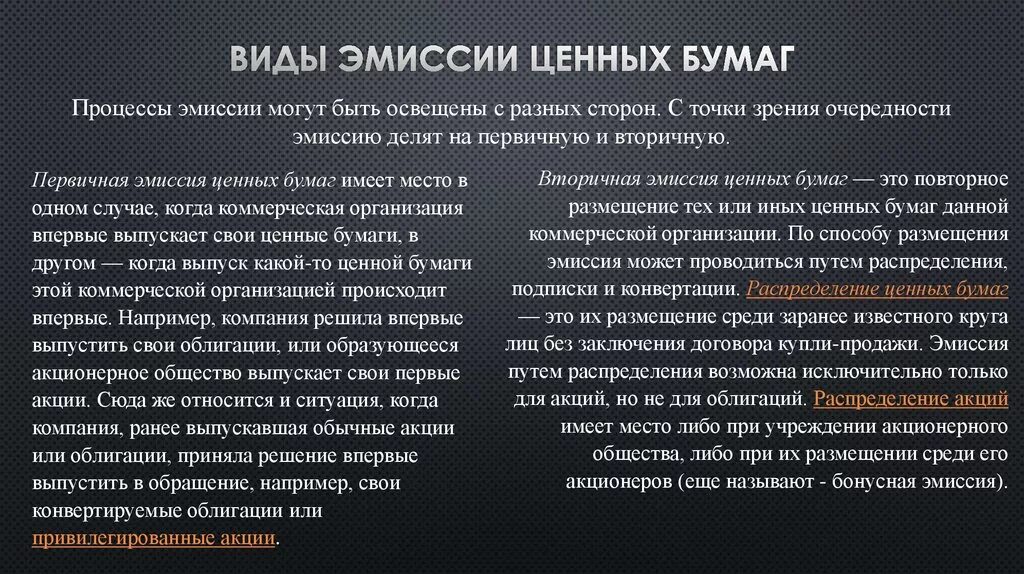 ВИДЫ ЭМИССИИ ЦЕННЫХ БУМАГ

Процессы эмиссии могут быть освещены с разных сторон. С точки зрения очередности эмиссию делят на первичную и вторичную.

Первичная эмиссия ценных бумаг имеет место в одном случае, когда коммерческая организация впервые выпускает свои ценные бумаги, в другом — когда выпуск какой-то ценной бумаги этой коммерческой организацией происходит впервые. Например, компания решила впервые выпустить свои облигации, или образующееся акционерное общество выпускает свои первые акции. Сюда же относится и ситуация, когда компания, ранее выпускавшая обычные акции или облигации, приняла решение впервые выпустить в обращение, например, свои конвертируемые облигации или привилегированные акции.

Вторичная эмиссия ценных бумаг — это повторное размещение тех или иных ценных бумаг данной коммерческой организации. По способу размещения эмиссия может проводиться путем распределения, подписки и конвертации. Распределение ценных бумаг — это их размещение среди заранее известного круга лиц без заключения договора купли-продажи. Эмиссия путем распределения возможна исключительно только для акций, но не для облигаций. Распределение акций имеет место либо при учреждении акционерного общества, либо при их размещении среди его акционеров (еще называют - бонусная эмиссия).